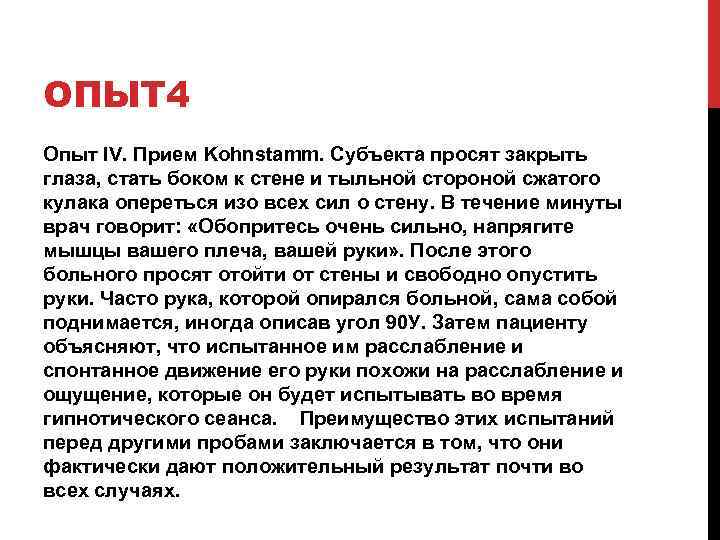 ОПЫТ4

Опыт IV. Прием Kohnstamm. Субъекта просят закрыть глаза, стать боком к стене и тыльной стороной сжатого кулака опереться изо всех сил о стену. В течение минуты врач говорит: «Обопритесь очень сильно, напрягите мышцы вашего плеча, вашей руки». После этого больного просят отойти от стены и свободно опустить руки. Часто рука, которой опирался больной, сама собой поднимается, иногда описав угол 90У. Затем пациенту объясняют, что испытанное им расслабление и спонтанное движение его руки похожи на расслабление и ощущение, которые он будет испытывать во время гипнотического сеанса. Преимущество этих испытаний перед другими пробами заключается в том, что они фактически дают положительный результат почти во всех случаях.